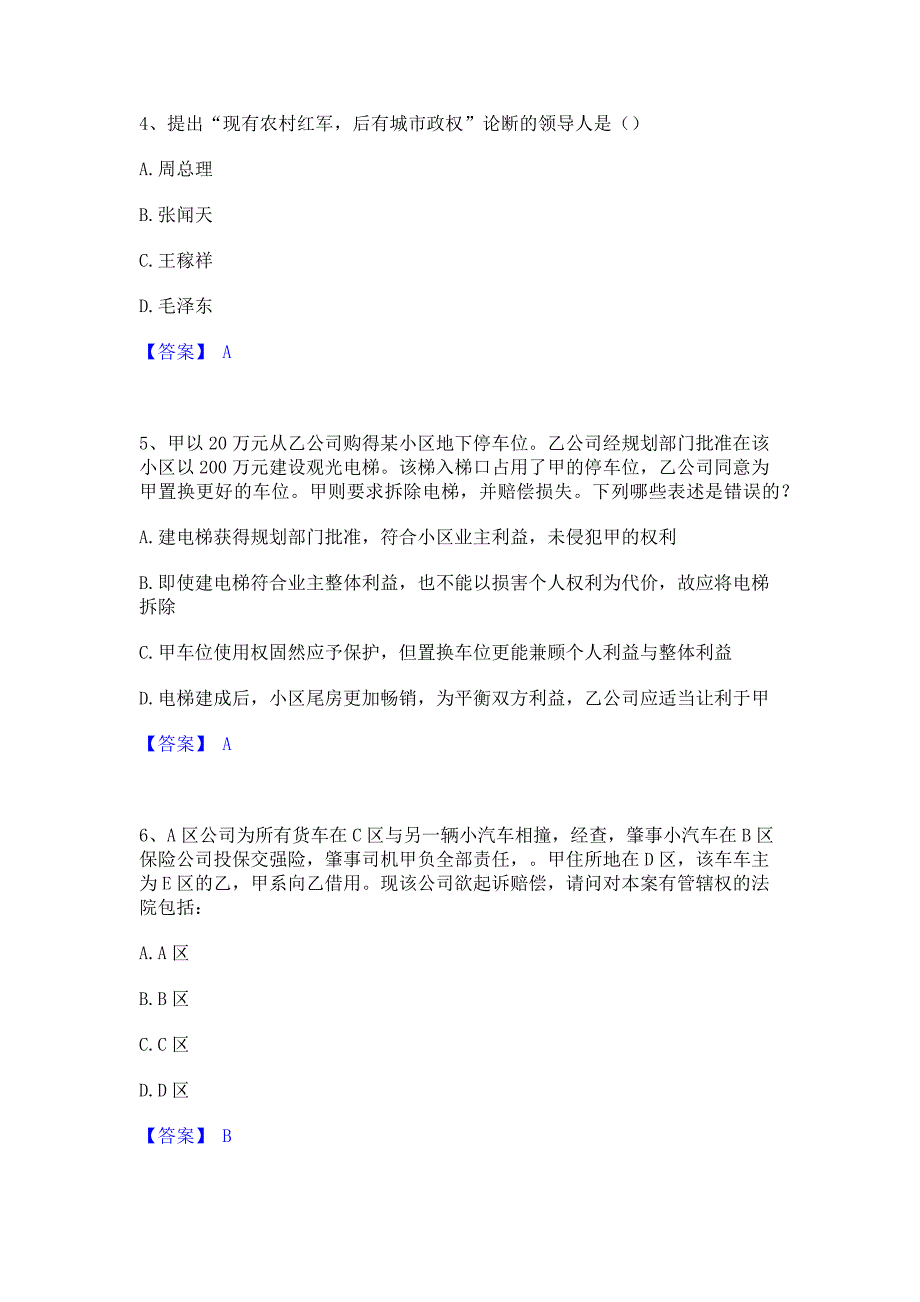 4、提出“现有农村红军，后有城市政权”论断的领导人是（）

A. 周总理

B. 张闻天

C. 王稼祥

D. 毛泽东

【答案】 A

5、甲以 20 万元从乙公司购得某小区地下停车位。乙公司经规划部门批准在该小区以 200 万元建设观光电梯。该梯入梯口占用了甲的停车位，乙公司同意为甲置换更好的车位。甲则要求拆除电梯，并赔偿损失。下列哪些表述是错误的？

A. 建电梯获得规划部门批准，符合小区业主利益，未侵犯甲的权利

B. 即使建电梯符合业主整体利益，也不能以损害个人权利为代价，故应将电梯拆除

C. 甲车位使用权固然应予保护，但置换车位更能兼顾个人利益与整体利益

D. 电梯建成后，小区尾房更加畅销，为平衡双方利益，乙公司应适当让利于甲

【答案】 A

6、A 区公司为所有货车在 C 区与另一辆小汽车相撞，经查，肇事小汽车在 B 区保险公司投保交强险，肇事司机甲负全部责任，。甲住所地在 D 区，该车车主为 E 区的乙，甲系向乙借用。现该公司欲起诉赔偿，请问对本案有管辖权的法院包括：

A. A 区

B. B 区

C. C 区

D. D 区

【答案】 B